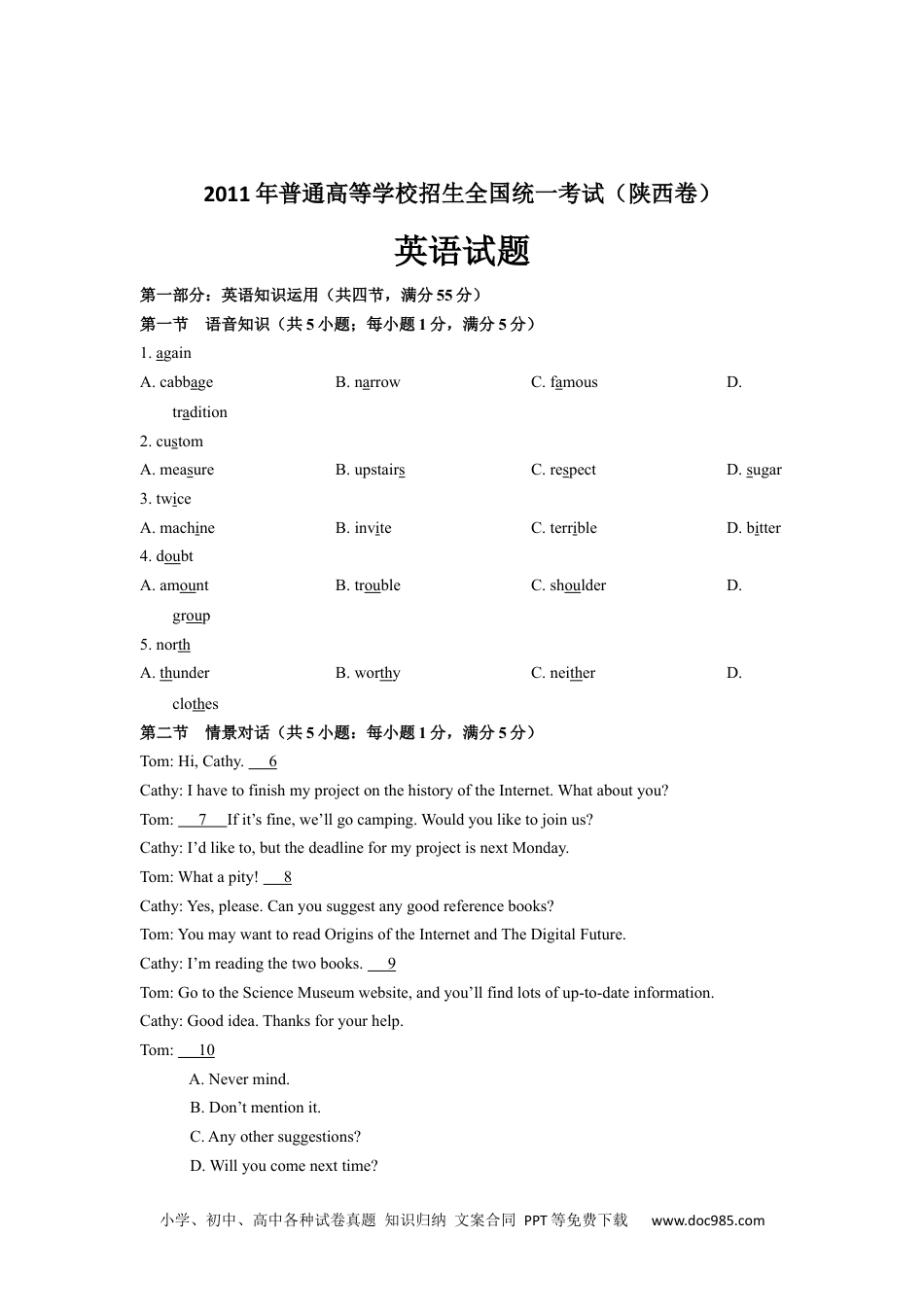 2011年普通高等学校招生全国统一考试（陕西卷）

英语试题

第一部分：英语知识运用（共四节，满分55分）

第一节　语音知识（共5小题；每小题1分，满分5分）

1. again

A. cabbage　　B. narrow　　C. famous　　D. tradition

2. custom

A. measure　　B. upstairs　　C. respect　　D. sugar

3. twice

A. machine　　B. invite　　C. terrible　　D. bitter

4. doubt

A. amount　　B. trouble　　C. shoulder　　D. group

5. north

A. thunder　　B. worthy　　C. neither　　D. clothes

第二节　情景对话（共5小题：每小题1分，满分5分）

Tom: Hi, Cathy. 6

Cathy: I have to finish my project on the history of the Internet. What about you?

Tom: 7 If it's fine, we'll go camping. Would you like to join us?

Cathy: I'd like to, but the deadline for my project is next Monday.

Tom: What a pity! 8

Cathy: Yes, please. Can you suggest any good reference books?

Tom: You may want to read Origins of the Internet and The Digital Future.

Cathy: I'm reading the two books. 9

Tom: Go to the Science Museum website, and you'll find lots of up-to-date information.

Cathy: Good idea. Thanks for your help.

Tom: 10

A. Never mind.

B. Don't mention it.

C. Any other suggestions?

D. Will you come next time?

小学、初中、高中各种试卷真题 知识归纳 文案合同 PPT等免费下载　www.doc985.com